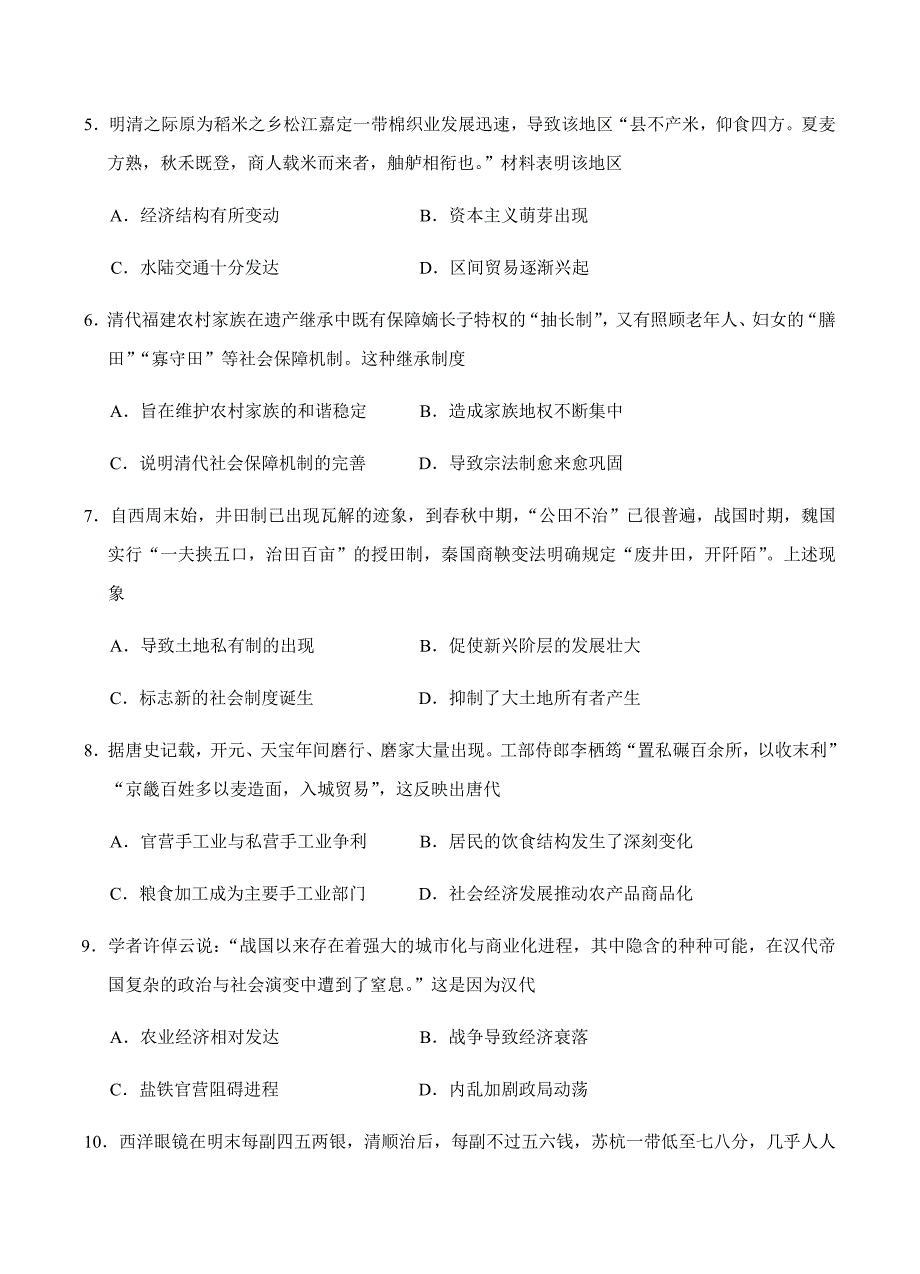 5．明清之际原为稻米之乡松江嘉定一带棉织业发展迅速，导致该地区“县不产米，仰食四方。夏麦方熟，秋禾既登，商人载米而来者，舳舻相衔也。”材料表明该地区

A．经济结构有所变动　　　　　B．资本主义萌芽出现

C．水陆交通十分发达　　　　　D．区间贸易逐渐兴起

6．清代福建农村家族在遗产继承中既有保障嫡长子特权的“抽长制”，又有照顾老年人、妇女的“膳田”“寡守田”等社会保障机制。这种继承制度

A．旨在维护农村家族的和谐稳定　　　B．造成家族地权不断集中

C．说明清代社会保障机制的完善　　　D．导致宗法制愈来愈巩固

7．自西周末始，井田制已出现瓦解的迹象，到春秋中期，“公田不治”已很普遍，战国时期，魏国实行“一夫挟五口，治田百亩”的授田制，秦国商鞅变法明确规定“废井田，开阡陌”。上述现象

A．导致土地私有制的出现　　　B．促使新兴阶层的发展壮大

C．标志新的社会制度诞生　　　D．抑制了大土地所有者产生

8．据唐史记载，开元、天宝年间磨行、磨家大量出现。工部侍郎李栖筠“置私碾百余所，以收末利”“京畿百姓多以麦造面，入城贸易”，这反映出唐代

A．官营手工业与私营手工业争利　　　B．居民的饮食结构发生了深刻变化

C．粮食加工成为主要手工业部门　　　D．社会经济发展推动农产品商品化

9．学者许倬云说：“战国以来存在着强大的城市化与商业化进程，其中隐含的种种可能，在汉代帝国复杂的政治与社会演变中遭到了窒息。”这是因为汉代

A．农业经济相对发达　　　B．战争导致经济衰落

C．盐铁官营阻碍进程　　　D．内乱加剧政局动荡

10．西洋眼镜在明末每副四五两银，清顺治后，每副不过五六钱，苏杭一带低至七八分，几乎人人